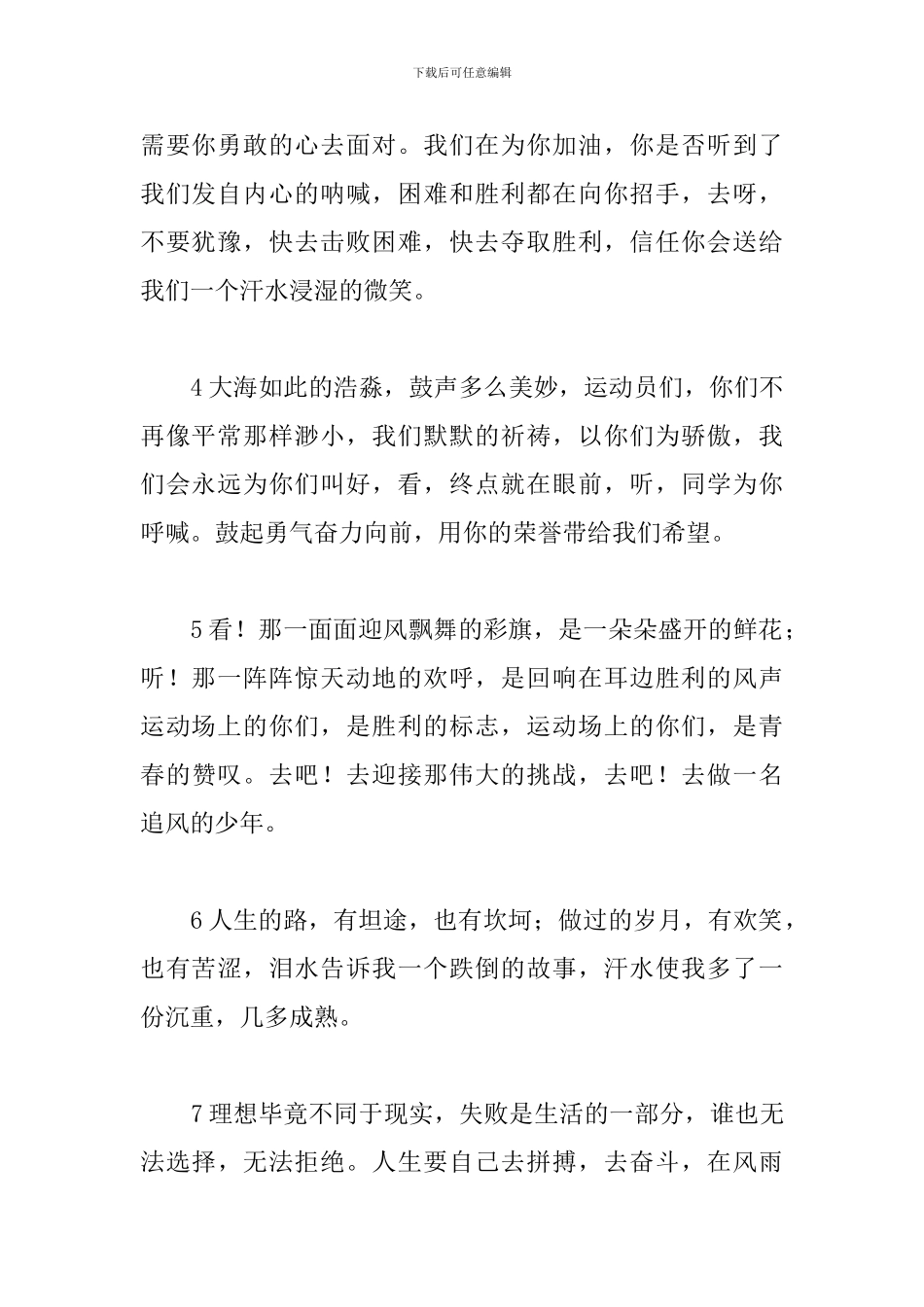 下载后可任意编辑

需要你勇敢的心去面对。我们在为你加油，你是否听到了我们发自内心的呐喊，困难和胜利都在向你招手，去呀，不要犹豫，快去击败困难，快去夺取胜利，信任你会送给我们一个汗水浸湿的微笑。

4 大海如此的浩淼，鼓声多么美妙，运动员们，你们不再像平常那样渺小，我们默默的祈祷，以你们为骄傲，我们会永远为你们叫好，看，终点就在眼前，听，同学为你呼喊。鼓起勇气奋力向前，用你的荣誉带给我们希望。

5 看！那一面面迎风飘舞的彩旗，是一朵朵盛开的鲜花；听！那一阵阵惊天动地的欢呼，是回响在耳边胜利的风声运动场上的你们，是胜利的标志，运动场上的你们，是青春的赞叹。去吧！去迎接那伟大的挑战，去吧！去做一名追风的少年。

6 人生的路，有坦途，也有坎坷；做过的岁月，有欢笑，也有苦涩，泪水告诉我一个跌倒的故事，汗水使我多了一份沉重，几多成熟。

7 理想毕竟不同于现实，失败是生活的一部分，谁也无法选择，无法拒绝。人生要自己去拼搏，去奋斗，在风雨